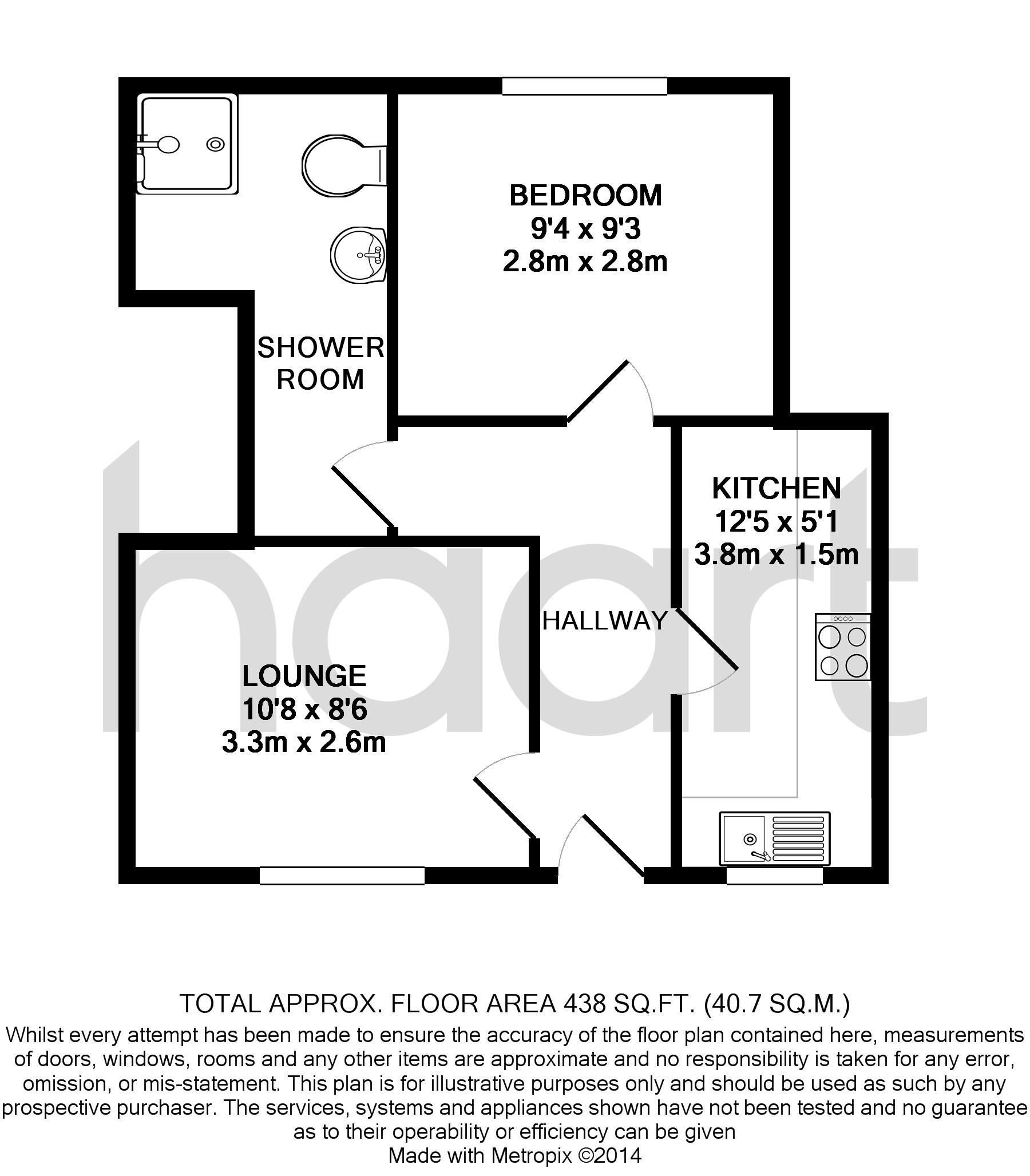 BEDROOM
9'4 x 9'3
2.8m x 2.8m

SHOWER ROOM

KITCHEN
12'5 x 5'1
3.8m x 1.5m

HALLWAY

LOUNGE
10'8 x 8'6
3.3m x 2.6m

haart

TOTAL APPROX. FLOOR AREA 438 SQ.FT. (40.7 SQ.M.)
Whilst every attempt has been made to ensure the accuracy of the floor plan contained here, measurements of doors, windows, rooms and any other items are approximate and no responsibility is taken for any error, omission, or mis-statement. This plan is for illustrative purposes only and should be used as such by any prospective purchaser. The services, systems and appliances shown have not been tested and no guarantee as to their operability or efficiency can be given
Made with Metropix ©2014